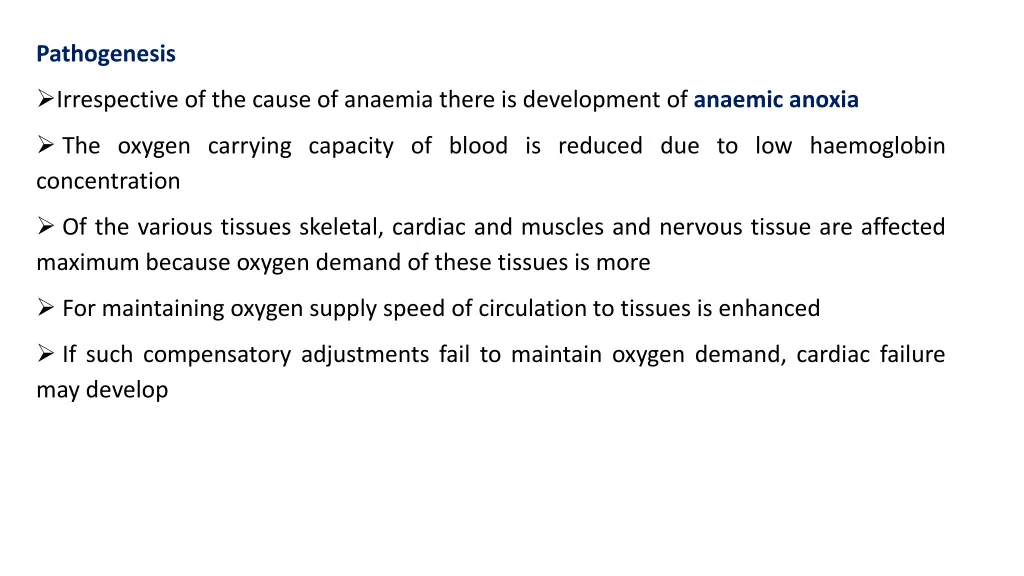 Pathogenesis

➢Irrespective of the cause of anaemia there is development of anaemic anoxia

➢ The oxygen carrying capacity of blood is reduced due to low haemoglobin concentration

➢ Of the various tissues skeletal, cardiac and muscles and nervous tissue are affected maximum because oxygen demand of these tissues is more

➢ For maintaining oxygen supply speed of circulation to tissues is enhanced

➢ If such compensatory adjustments fail to maintain oxygen demand, cardiac failure may develop